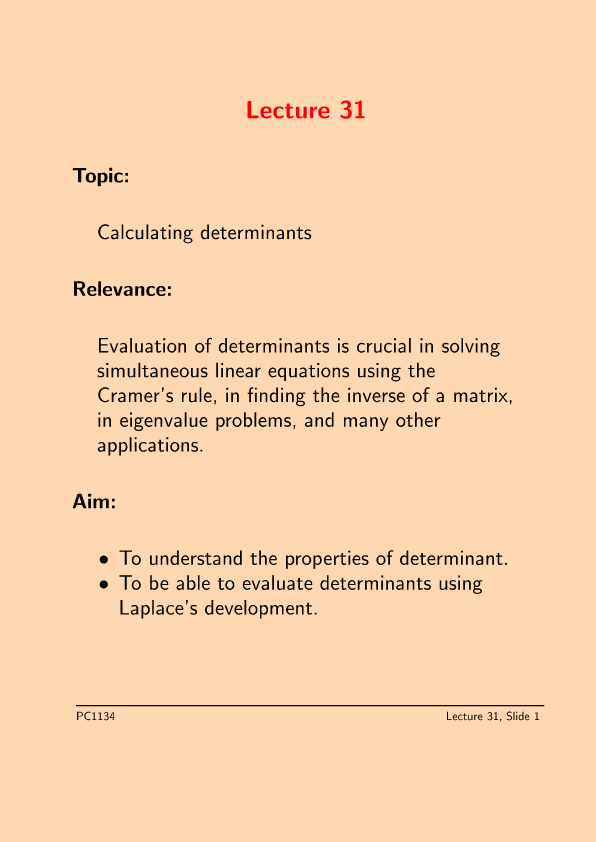 Lecture 31

Topic:

Calculating determinants

Relevance:

Evaluation of determinants is crucial in solving simultaneous linear equations using the Cramer's rule, in finding the inverse of a matrix, in eigenvalue problems, and many other applications.

Aim:

• To understand the properties of determinant.
• To be able to evaluate determinants using Laplace's development.

PC1134

Lecture 31, Slide 1